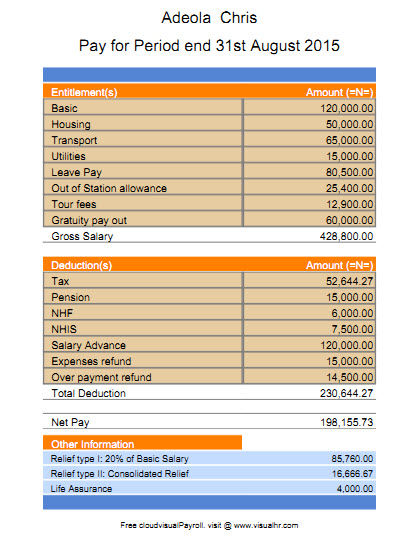 Adeola Chris

Pay for Period end 31st August 2015

| Entitlement(s) | Amount (=N=) |
|---|---|
| Basic | 120,000.00 |
| Housing | 50,000.00 |
| Transport | 65,000.00 |
| Utilities | 15,000.00 |
| Leave Pay | 80,500.00 |
| Out of Station allowance | 25,400.00 |
| Tour fees | 12,900.00 |
| Gratuity pay out | 60,000.00 |
| Gross Salary | 428,800.00 |

| Deduction(s) | Amount (=N=) |
|---|---|
| Tax | 52,644.27 |
| Pension | 15,000.00 |
| NHF | 6,000.00 |
| NHIS | 7,500.00 |
| Salary Advance | 120,000.00 |
| Expenses refund | 15,000.00 |
| Over payment refund | 14,500.00 |
| Total Deduction | 230,644.27 |

| Net Pay | 198,155.73 |
|---|---|

| Other Information | |
|---|---|
| Relief type I: 20% of Basic Salary | 85,760.00 |
| Relief type II: Consolidated Relief | 16,666.67 |
| Life Assurance | 4,000.00 |

Free cloudvisualPayroll. visit @ www.visualhr.com